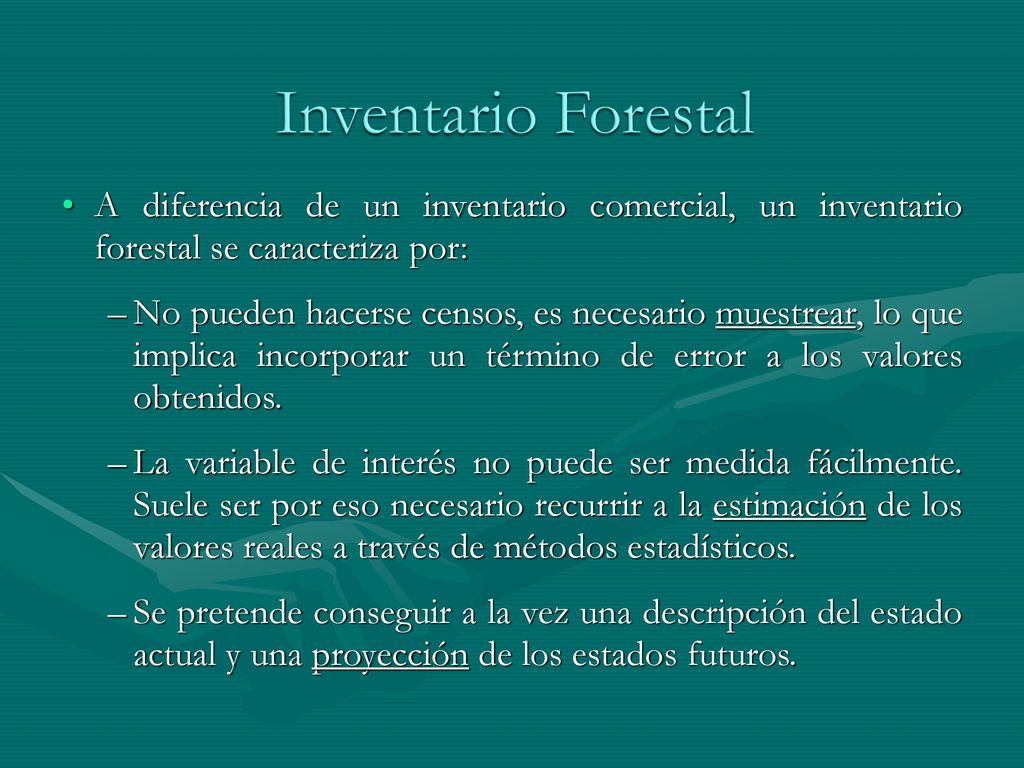 Inventario Forestal

• A diferencia de un inventario comercial, un inventario forestal se caracteriza por:

– No pueden hacerse censos, es necesario muestrear, lo que implica incorporar un término de error a los valores obtenidos.

– La variable de interés no puede ser medida fácilmente. Suele ser por eso necesario recurrir a la estimación de los valores reales a través de métodos estadísticos.

– Se pretende conseguir a la vez una descripción del estado actual y una proyección de los estados futuros.